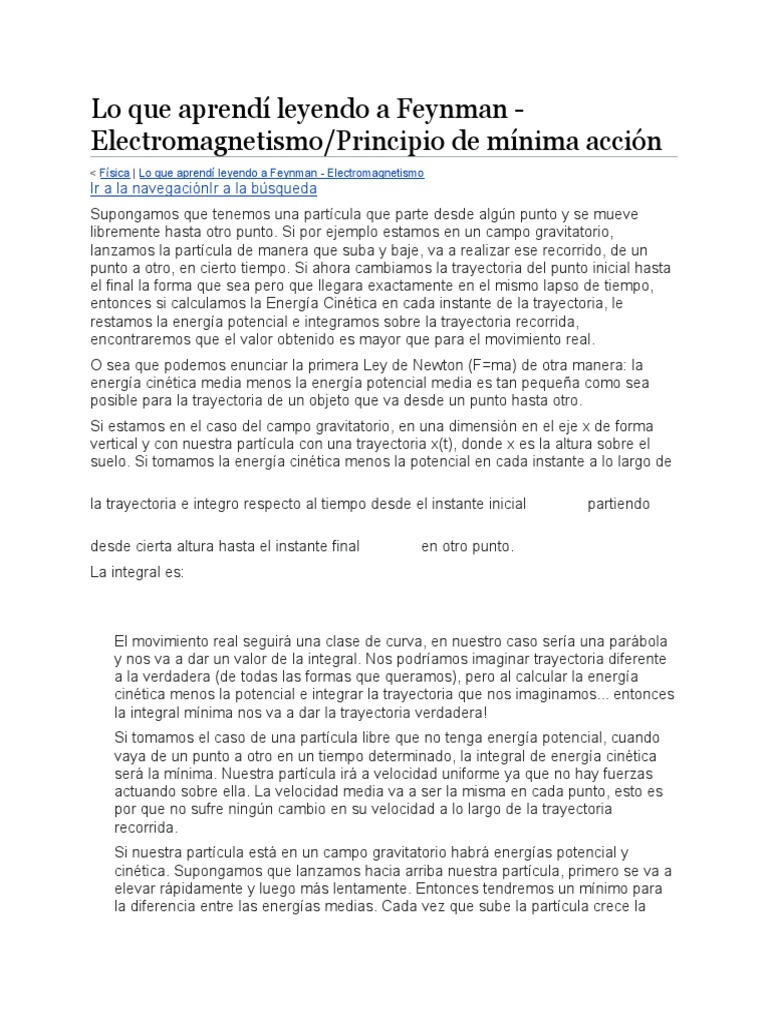 Lo que aprendí leyendo a Feynman - Electromagnetismo/Principio de mínima acción

< Física | Lo que aprendí leyendo a Feynman - Electromagnetismo

Ir a la navegaciónIr a la búsqueda

Supongamos que tenemos una partícula que parte desde algún punto y se mueve libremente hasta otro punto. Si por ejemplo estamos en un campo gravitatorio, lanzamos la partícula de manera que suba y baje, va a realizar ese recorrido, de un punto a otro, en cierto tiempo. Si ahora cambiamos la trayectoria del punto inicial hasta el final la forma que sea pero que llegara exactamente en el mismo lapso de tiempo, entonces si calculamos la Energía Cinética en cada instante de la trayectoria, le restamos la energía potencial e integramos sobre la trayectoria recorrida, encontraremos que el valor obtenido es mayor que para el movimiento real.

O sea que podemos enunciar la primera Ley de Newton (F=ma) de otra manera: la energía cinética media menos la energía potencial media es tan pequeña como sea posible para la trayectoria de un objeto que va desde un punto hasta otro.

Si estamos en el caso del campo gravitatorio, en una dimensión en el eje x de forma vertical y con nuestra partícula con una trayectoria x(t), donde x es la altura sobre el suelo. Si tomamos la energía cinética menos la potencial en cada instante a lo largo de

la trayectoria e integro respecto al tiempo desde el instante inicial partiendo

desde cierta altura hasta el instante final en otro punto.

La integral es:

El movimiento real seguirá una clase de curva, en nuestro caso sería una parábola y nos va a dar un valor de la integral. Nos podríamos imaginar trayectoria diferente a la verdadera (de todas las formas que queramos), pero al calcular la energía cinética menos la potencial e integrar la trayectoria que nos imaginamos... entonces la integral mínima nos va a dar la trayectoria verdadera!

Si tomamos el caso de una partícula libre que no tenga energía potencial, cuando vaya de un punto a otro en un tiempo determinado, la integral de energía cinética será la mínima. Nuestra partícula irá a velocidad uniforme ya que no hay fuerzas actuando sobre ella. La velocidad media va a ser la misma en cada punto, esto es por que no sufre ningún cambio en su velocidad a lo largo de la trayectoria recorrida.

Si nuestra partícula está en un campo gravitatorio habrá energías potencial y cinética. Supongamos que lanzamos hacia arriba nuestra partícula, primero se va a elevar rápidamente y luego más lentamente. Entonces tendremos un mínimo para la diferencia entre las energías medias. Cada vez que sube la partícula crece la